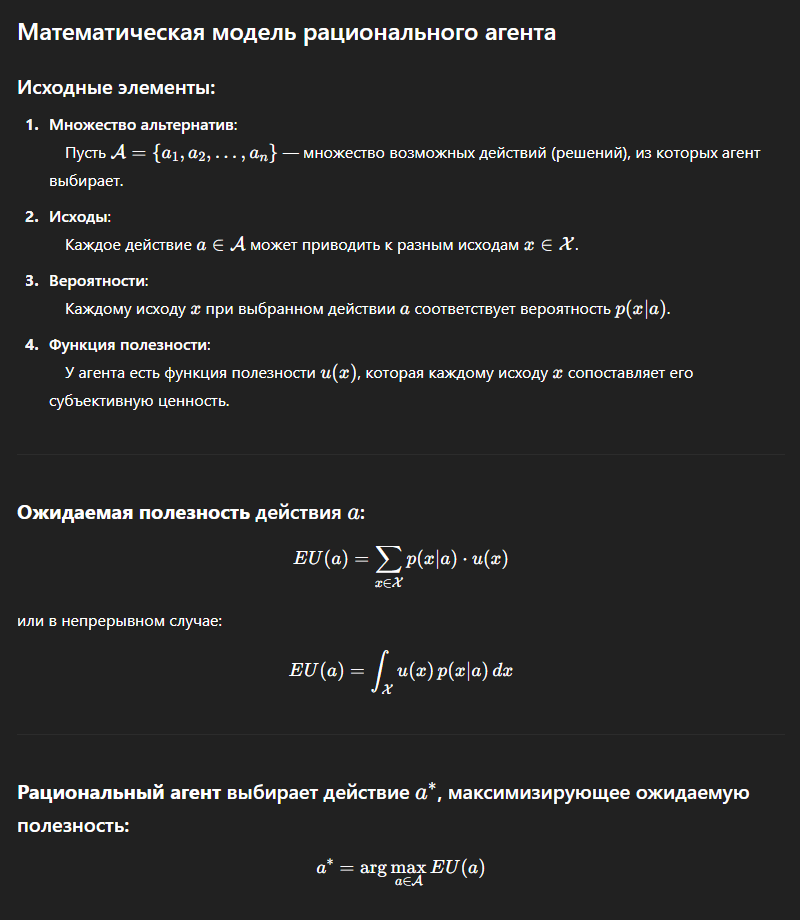 Математическая модель рационального агента

Исходные элементы:

1. Множество альтернатив:
Пусть $\mathcal{A} = \{a_1, a_2, \ldots, a_n\}$ — множество возможных действий (решений), из которых агент выбирает.

2. Исходы:
Каждое действие $a \in \mathcal{A}$ может приводить к разным исходам $x \in \mathcal{X}$.

3. Вероятности:
Каждому исходу $x$ при выбранном действии $a$ соответствует вероятность $p(x|a)$.

4. Функция полезности:
У агента есть функция полезности $u(x)$, которая каждому исходу $x$ сопоставляет его субъективную ценность.

Ожидаемая полезность действия $a$:

$EU(a) = \sum_{x \in \mathcal{X}} p(x|a) \cdot u(x)$

или в непрерывном случае:

$EU(a) = \int_{\mathcal{X}} u(x)\, p(x|a)\, dx$

Рациональный агент выбирает действие $a^*$, максимизирующее ожидаемую полезность:

$a^* = \arg\max_{a \in \mathcal{A}} EU(a)$